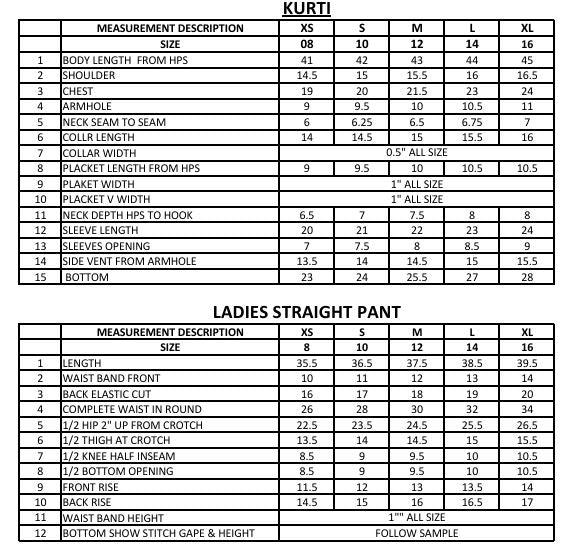 KURTI

| | MEASUREMENT DESCRIPTION | XS | S | M | L | XL |
|---|---|---|---|---|---|---|
| | SIZE | 08 | 10 | 12 | 14 | 16 |
| 1 | BODY LENGTH FROM HPS | 41 | 42 | 43 | 44 | 45 |
| 2 | SHOULDER | 14.5 | 15 | 15.5 | 16 | 16.5 |
| 3 | CHEST | 19 | 20 | 21.5 | 23 | 24 |
| 4 | ARMHOLE | 9 | 9.5 | 10 | 10.5 | 11 |
| 5 | NECK SEAM TO SEAM | 6 | 6.25 | 6.5 | 6.75 | 7 |
| 6 | COLLR LENGTH | 14 | 14.5 | 15 | 15.5 | 16 |
| 7 | COLLAR WIDTH | 0.5" ALL SIZE | | | | |
| 8 | PLACKET LENGTH FROM HPS | 9 | 9.5 | 10 | 10.5 | 10.5 |
| 9 | PLAKET WIDTH | 1" ALL SIZE | | | | |
| 10 | PLACKET V WIDTH | 1" ALL SIZE | | | | |
| 11 | NECK DEPTH HPS TO HOOK | 6.5 | 7 | 7.5 | 8 | 8 |
| 12 | SLEEVE LENGTH | 20 | 21 | 22 | 23 | 24 |
| 13 | SLEEVES OPENING | 7 | 7.5 | 8 | 8.5 | 9 |
| 14 | SIDE VENT FROM ARMHOLE | 13.5 | 14 | 14.5 | 15 | 15.5 |
| 15 | BOTTOM | 23 | 24 | 25.5 | 27 | 28 |

LADIES STRAIGHT PANT

| | MEASUREMENT DESCRIPTION | XS | S | M | L | XL |
|---|---|---|---|---|---|---|
| | SIZE | 8 | 10 | 12 | 14 | 16 |
| 1 | LENGTH | 35.5 | 36.5 | 37.5 | 38.5 | 39.5 |
| 2 | WAIST BAND FRONT | 10 | 11 | 12 | 13 | 14 |
| 3 | BACK ELASTIC CUT | 16 | 17 | 18 | 19 | 20 |
| 4 | COMPLETE WAIST IN ROUND | 26 | 28 | 30 | 32 | 34 |
| 5 | 1/2 HIP 2" UP FROM CROTCH | 22.5 | 23.5 | 24.5 | 25.5 | 26.5 |
| 6 | 1/2 THIGH AT CROTCH | 13.5 | 14 | 14.5 | 15 | 15.5 |
| 7 | 1/2 KNEE HALF INSEAM | 8.5 | 9 | 9.5 | 10 | 10.5 |
| 8 | 1/2 BOTTOM OPENING | 8.5 | 9 | 9.5 | 10 | 10.5 |
| 9 | FRONT RISE | 11.5 | 12 | 13 | 13.5 | 14 |
| 10 | BACK RISE | 14.5 | 15 | 16 | 16.5 | 17 |
| 11 | WAIST BAND HEIGHT | 1"" ALL SIZE | | | | |
| 12 | BOTTOM SHOW STITCH GAPE & HEIGHT | FOLLOW SAMPLE | | | | |